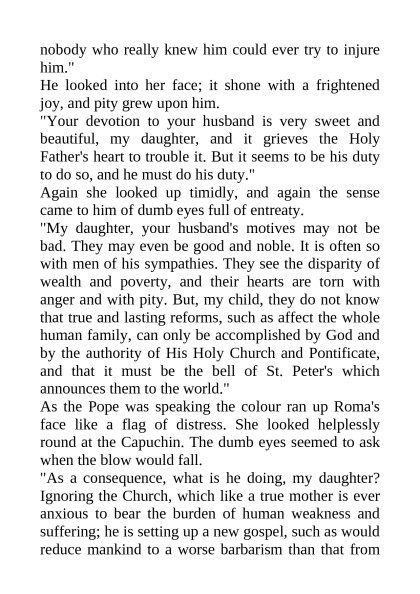 nobody who really knew him could ever try to injure him."
He looked into her face; it shone with a frightened joy, and pity grew upon him.
"Your devotion to your husband is very sweet and beautiful, my daughter, and it grieves the Holy Father's heart to trouble it. But it seems to be his duty to do so, and he must do his duty."
Again she looked up timidly, and again the sense came to him of dumb eyes full of entreaty.
"My daughter, your husband's motives may not be bad. They may even be good and noble. It is often so with men of his sympathies. They see the disparity of wealth and poverty, and their hearts are torn with anger and with pity. But, my child, they do not know that true and lasting reforms, such as affect the whole human family, can only be accomplished by God and by the authority of His Holy Church and Pontificate, and that it must be the bell of St. Peter's which announces them to the world."
As the Pope was speaking the colour ran up Roma's face like a flag of distress. She looked helplessly round at the Capuchin. The dumb eyes seemed to ask when the blow would fall.
"As a consequence, what is he doing, my daughter? Ignoring the Church, which like a true mother is ever anxious to bear the burden of human weakness and suffering; he is setting up a new gospel, such as would reduce mankind to a worse barbarism than that from